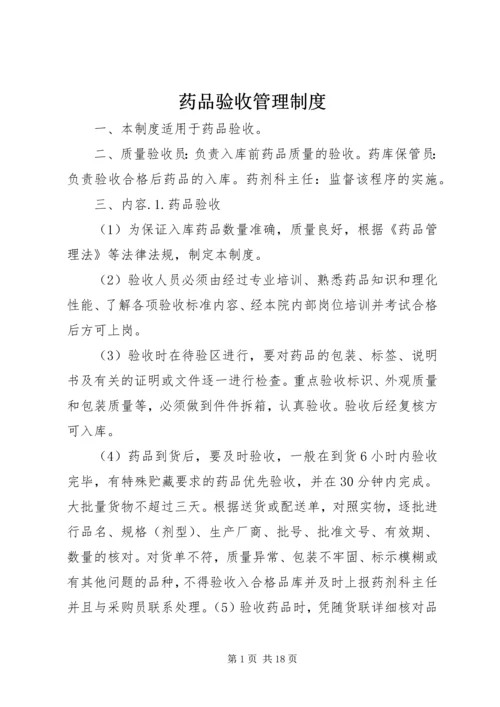 药品验收管理制度

一、本制度适用于药品验收。

二、质量验收员：负责入库前药品质量的验收。药库保管员：负责验收合格后药品的入库。药剂科主任：监督该程序的实施。

三、内容.1.药品验收

（1）为保证入库药品数量准确，质量良好，根据《药品管理法》等法律法规，制定本制度。

（2）验收人员必须由经过专业培训、熟悉药品知识和理化性能、了解各项验收标准内容、经本院内部岗位培训并考试合格后方可上岗。

（3）验收时在待验区进行，要对药品的包装、标签、说明书及有关的证明或文件逐一进行检查。重点验收标识、外观质量和包装质量等，必须做到件件拆箱，认真验收。验收后经复核方可入库。

（4）药品到货后，要及时验收，一般在到货6小时内验收完毕，有特殊贮藏要求的药品优先验收，并在30分钟内完成。大批量货物不超过三天。根据送货或配送单，对照实物，逐批进行品名、规格（剂型）、生产厂商、批号、批准文号、有效期、数量的核对。对货单不符，质量异常、包装不牢固、标示模糊或有其他问题的品种，不得验收入合格品库并及时上报药剂科主任并且与采购员联系处理。(5)验收药品时，凭随货联详细核对品

第1页 共18页